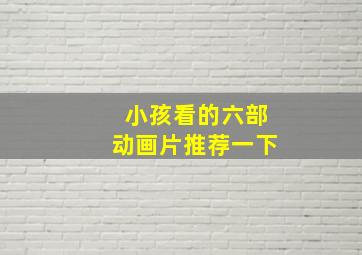 小孩看的六部
动画片推荐一下